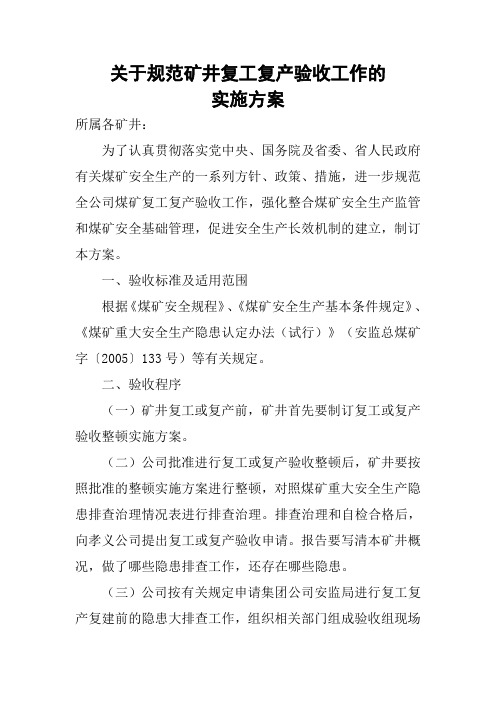 关于规范矿井复工复产验收工作的
实施方案

所属各矿井：

为了认真贯彻落实党中央、国务院及省委、省人民政府有关煤矿安全生产的一系列方针、政策、措施，进一步规范全公司煤矿复工复产验收工作，强化整合煤矿安全生产监管和煤矿安全基础管理，促进安全生产长效机制的建立，制订本方案。

一、验收标准及适用范围

根据《煤矿安全规程》、《煤矿安全生产基本条件规定》、《煤矿重大安全生产隐患认定办法（试行）》（安监总煤矿字〔2005〕133号）等有关规定。

二、验收程序

（一）矿井复工或复产前，矿井首先要制订复工或复产验收整顿实施方案。

（二）公司批准进行复工或复产验收整顿后，矿井要按照批准的整顿实施方案进行整顿，对照煤矿重大安全生产隐患排查治理情况表进行排查治理。排查治理和自检合格后，向孝义公司提出复工或复产验收申请。报告要写清本矿井概况，做了哪些隐患排查工作，还存在哪些隐患。

（三）公司按有关规定申请集团公司安监局进行复工复产复建前的隐患大排查工作，组织相关部门组成验收组现场